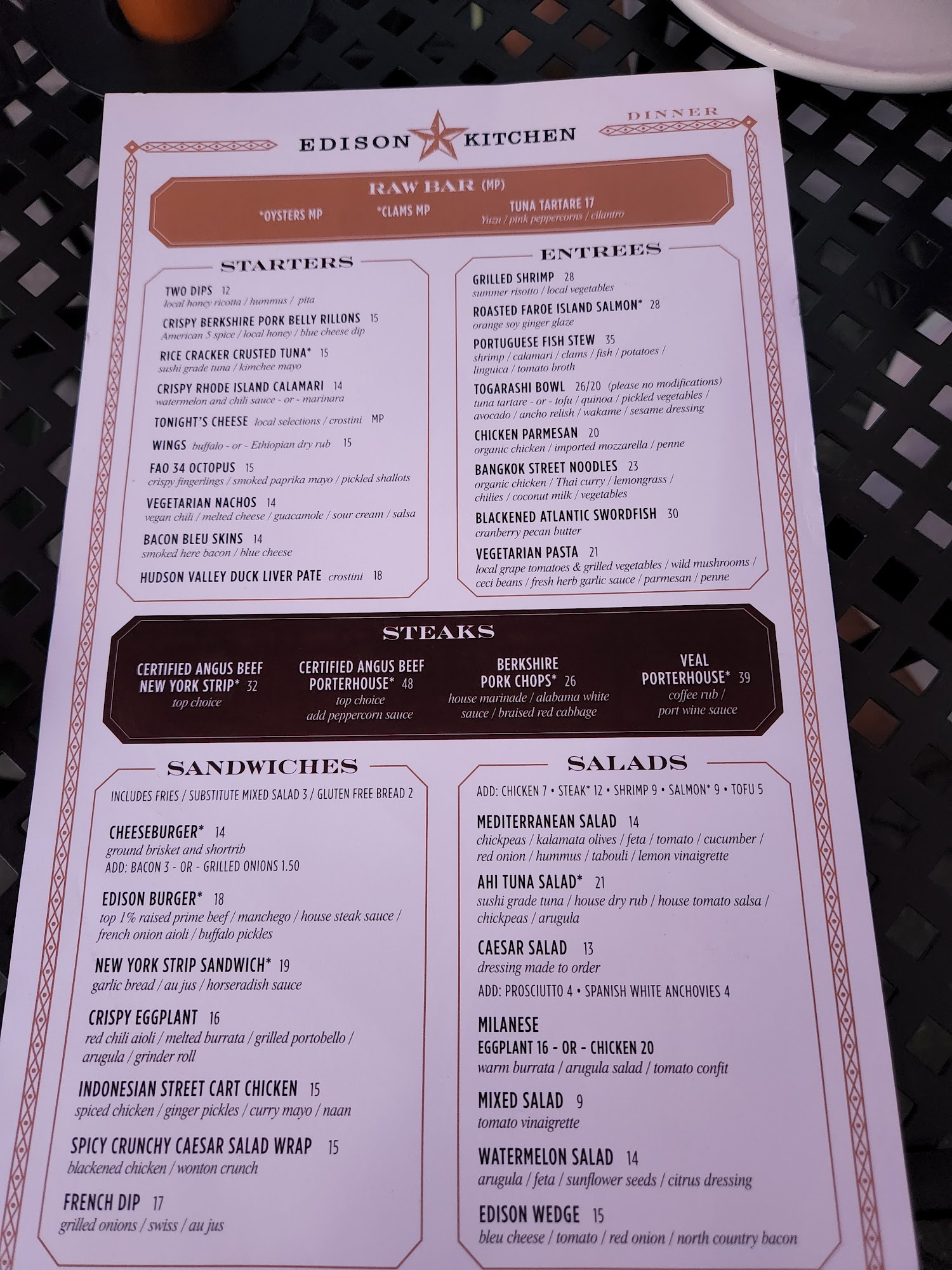 EDISON KITCHEN

DINNER

RAW BAR (MP)

*OYSTERS MP

*CLAMS MP

TUNA TARTARE 17
Yuzu / pink peppercorns / cilantro

STARTERS

TWO DIPS 12
local honey ricotta / hummus / pita

CRISPY BERKSHIRE PORK BELLY RILLONS 15
American 5 spice / local honey / blue cheese dip

RICE CRACKER CRUSTED TUNA* 15
sushi grade tuna / kimchee mayo

CRISPY RHODE ISLAND CALAMARI 14
watermelon and chili sauce - or - marinara

TONIGHT'S CHEESE local selections / crostini MP

WINGS buffalo - or - Ethiopian dry rub 15

FAO 34 OCTOPUS 15
crispy fingerlings / smoked paprika mayo / pickled shallots

VEGETARIAN NACHOS 14
vegan chili / melted cheese / guacamole / sour cream / salsa

BACON BLEU SKINS 14
smoked here bacon / blue cheese

HUDSON VALLEY DUCK LIVER PATE crostini 18

ENTREES

GRILLED SHRIMP 28
summer risotto / local vegetables

ROASTED FAROE ISLAND SALMON* 28
orange soy ginger glaze

PORTUGUESE FISH STEW 35
shrimp / calamari / clams / fish / potatoes / linguica / tomato broth

TOGARASHI BOWL 26/20 (please no modifications)
tuna tartare - or - tofu / quinoa / pickled vegetables / avocado / ancho relish / wakame / sesame dressing

CHICKEN PARMESAN 20
organic chicken / imported mozzarella / penne

BANGKOK STREET NOODLES 23
organic chicken / Thai curry / lemongrass / chilies / coconut milk / vegetables

BLACKENED ATLANTIC SWORDFISH 30
cranberry pecan butter

VEGETARIAN PASTA 21
local grape tomatoes & grilled vegetables / wild mushrooms / ceci beans / fresh herb garlic sauce / parmesan / penne

STEAKS

CERTIFIED ANGUS BEEF
NEW YORK STRIP* 32
top choice

CERTIFIED ANGUS BEEF
PORTERHOUSE* 48
top choice
add peppercorn sauce

BERKSHIRE
PORK CHOPS* 26
house marinade / alabama white sauce / braised red cabbage

VEAL
PORTERHOUSE* 39
coffee rub / port wine sauce

SANDWICHES

INCLUDES FRIES / SUBSTITUTE MIXED SALAD 3 / GLUTEN FREE BREAD 2

CHEESEBURGER* 14
ground brisket and shortrib
ADD: BACON 3 - OR - GRILLED ONIONS 1.50

EDISON BURGER* 18
top 1% raised prime beef / manchego / house steak sauce / french onion aioli / buffalo pickles

NEW YORK STRIP SANDWICH* 19
garlic bread / au jus / horseradish sauce

CRISPY EGGPLANT 16
red chili aioli / melted burrata / grilled portobello / arugula / grinder roll

INDONESIAN STREET CART CHICKEN 15
spiced chicken / ginger pickles / curry mayo / naan

SPICY CRUNCHY CAESAR SALAD WRAP 15
blackened chicken / wonton crunch

FRENCH DIP 17
grilled onions / swiss / au jus

SALADS

ADD: CHICKEN 7 • STEAK* 12 • SHRIMP 9 • SALMON* 9 • TOFU 5

MEDITERRANEAN SALAD 14
chickpeas / kalamata olives / feta / tomato / cucumber / red onion / hummus / tabouli / lemon vinaigrette

AHI TUNA SALAD* 21
sushi grade tuna / house dry rub / house tomato salsa / chickpeas / arugula

CAESAR SALAD 13
dressing made to order
ADD: PROSCIUTTO 4 • SPANISH WHITE ANCHOVIES 4

MILANESE
EGGPLANT 16 - OR - CHICKEN 20
warm burrata / arugula salad / tomato confit

MIXED SALAD 9
tomato vinaigrette

WATERMELON SALAD 14
arugula / feta / sunflower seeds / citrus dressing

EDISON WEDGE 15
bleu cheese / tomato / red onion / north country bacon